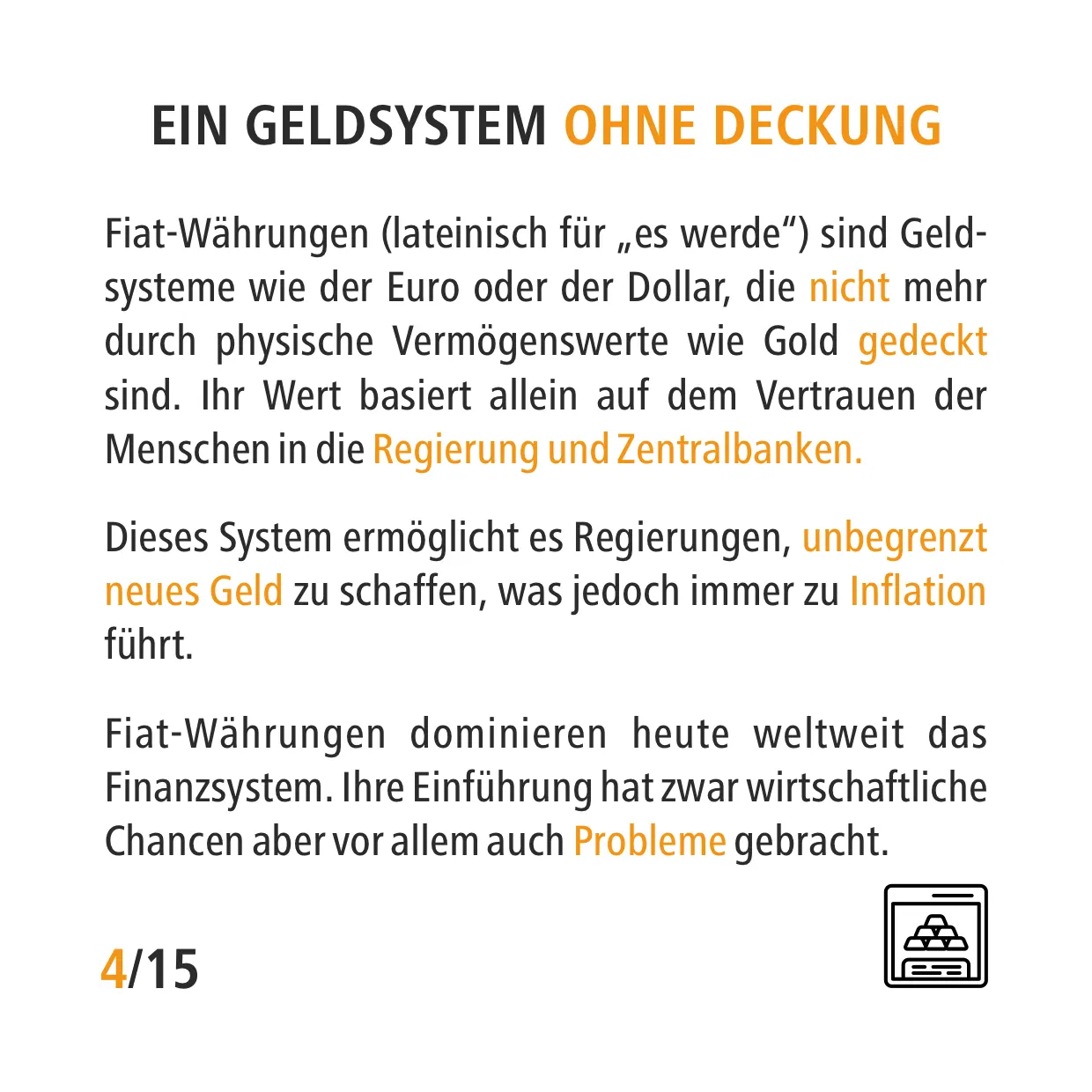 EIN GELDSYSTEM OHNE DECKUNG

Fiat-Währungen (lateinisch für „es werde“) sind Geldsysteme wie der Euro oder der Dollar, die nicht mehr durch physische Vermögenswerte wie Gold gedeckt sind. Ihr Wert basiert allein auf dem Vertrauen der Menschen in die Regierung und Zentralbanken.

Dieses System ermöglicht es Regierungen, unbegrenzt neues Geld zu schaffen, was jedoch immer zu Inflation führt.

Fiat-Währungen dominieren heute weltweit das Finanzsystem. Ihre Einführung hat zwar wirtschaftliche Chancen aber vor allem auch Probleme gebracht.

4/15